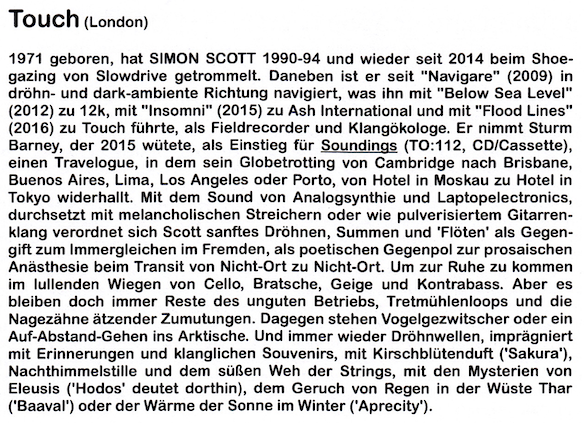 Touch (London)

1971 geboren, hat SIMON SCOTT 1990-94 und wieder seit 2014 beim Shoegazing von Slowdrive getrommelt. Daneben ist er seit "Navigare" (2009) in dröhn- und dark-ambiente Richtung navigiert, was ihn mit "Below Sea Level" (2012) zu 12k, mit "Insomni" (2015) zu Ash International und mit "Flood Lines" (2016) zu Touch führte, als Fieldrecorder und Klangökologe. Er nimmt Sturm Barney, der 2015 wütete, als Einstieg für Soundings (TO:112, CD/Cassette), einen Travelogue, in dem sein Globetrotting von Cambridge nach Brisbane, Buenos Aires, Lima, Los Angeles oder Porto, von Hotel in Moskau zu Hotel in Tokyo widerhallt. Mit dem Sound von Analogsynthie und Laptopelectronics, durchsetzt mit melancholischen Streichern oder wie pulverisiertem Gitarrenklang verordnet sich Scott sanftes Dröhnen, Summen und 'Flöten' als Gegengift zum Immergleichen im Fremden, als poetischen Gegenpol zur prosaischen Anästhesie beim Transit von Nicht-Ort zu Nicht-Ort. Um zur Ruhe zu kommen im lullenden Wiegen von Cello, Bratsche, Geige und Kontrabass. Aber es bleiben doch immer Reste des unguten Betriebs, Tretmühlenloops und die Nagezähne ätzender Zumutungen. Dagegen stehen Vogelgezwitscher oder ein Auf-Abstand-Gehen ins Arktische. Und immer wieder Dröhnwellen, imprägniert mit Erinnerungen und klanglichen Souvenirs, mit Kirschblütenduft ('Sakura'), Nachthimmelstille und dem süßen Weh der Strings, mit den Mysterien von Eleusis ('Hodos' deutet dorthin), dem Geruch von Regen in der Wüste Thar ('Baaval') oder der Wärme der Sonne im Winter ('Aprecity').